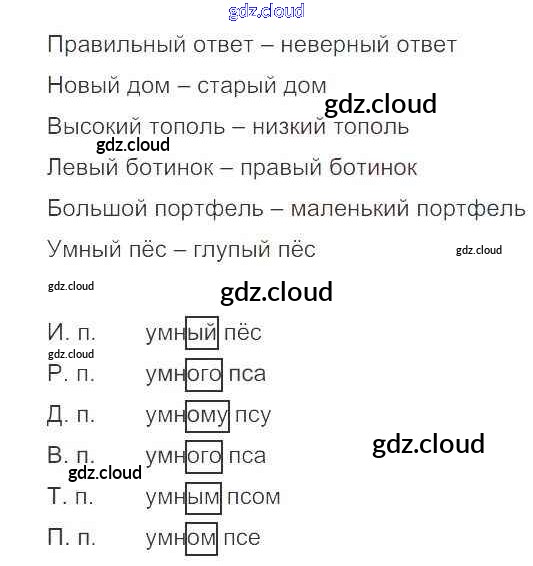 gdz.cloud

Правильный ответ – неверный ответ

Новый дом – старый дом

gdz.cloud

Высокий тополь – низкий тополь

gdz.cloud

Левый ботинок – правый ботинок

Большой портфель – маленький портфель

Умный пёс – глупый пёс

gdz.cloud

gdz.cloud

gdz.cloud

И. п. умный пёс

gdz.cloud

Р. п. умного пса

Д. п. умному псу

gdz.cloud

В. п. умного пса

gdz.cloud

Т. п. умным псом

П. п. умном псе